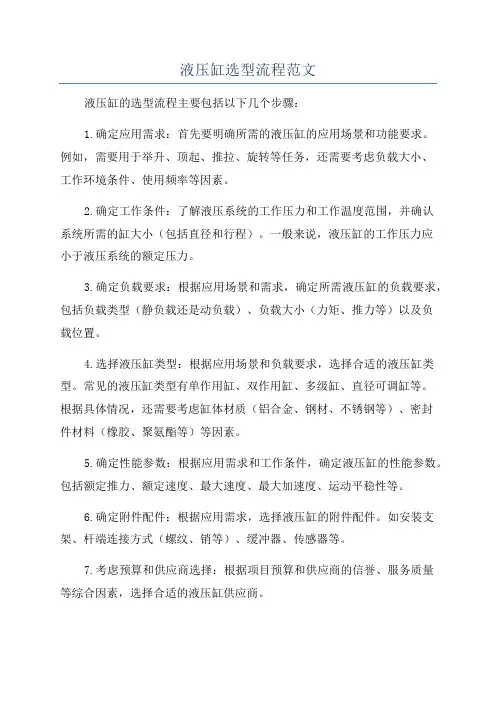 液压缸选型流程范文

液压缸的选型流程主要包括以下几个步骤：

1.确定应用需求：首先要明确所需的液压缸的应用场景和功能要求。例如，需要用于举升、顶起、推拉、旋转等任务，还需要考虑负载大小、工作环境条件、使用频率等因素。

2.确定工作条件：了解液压系统的工作压力和工作温度范围，并确认系统所需的缸大小（包括直径和行程）。一般来说，液压缸的工作压力应小于液压系统的额定压力。

3.确定负载要求：根据应用场景和需求，确定所需液压缸的负载要求，包括负载类型（静负载还是动负载）、负载大小（力矩、推力等）以及负载位置。

4.选择液压缸类型：根据应用场景和负载要求，选择合适的液压缸类型。常见的液压缸类型有单作用缸、双作用缸、多级缸、直径可调缸等。根据具体情况，还需要考虑缸体材质（铝合金、钢材、不锈钢等）、密封件材料（橡胶、聚氨酯等）等因素。

5.确定性能参数：根据应用需求和工作条件，确定液压缸的性能参数。包括额定推力、额定速度、最大速度、最大加速度、运动平稳性等。

6.确定附件配件：根据应用需求，选择液压缸的附件配件。如安装支架、杆端连接方式（螺纹、销等）、缓冲器、传感器等。

7.考虑预算和供应商选择：根据项目预算和供应商的信誉、服务质量等综合因素，选择合适的液压缸供应商。